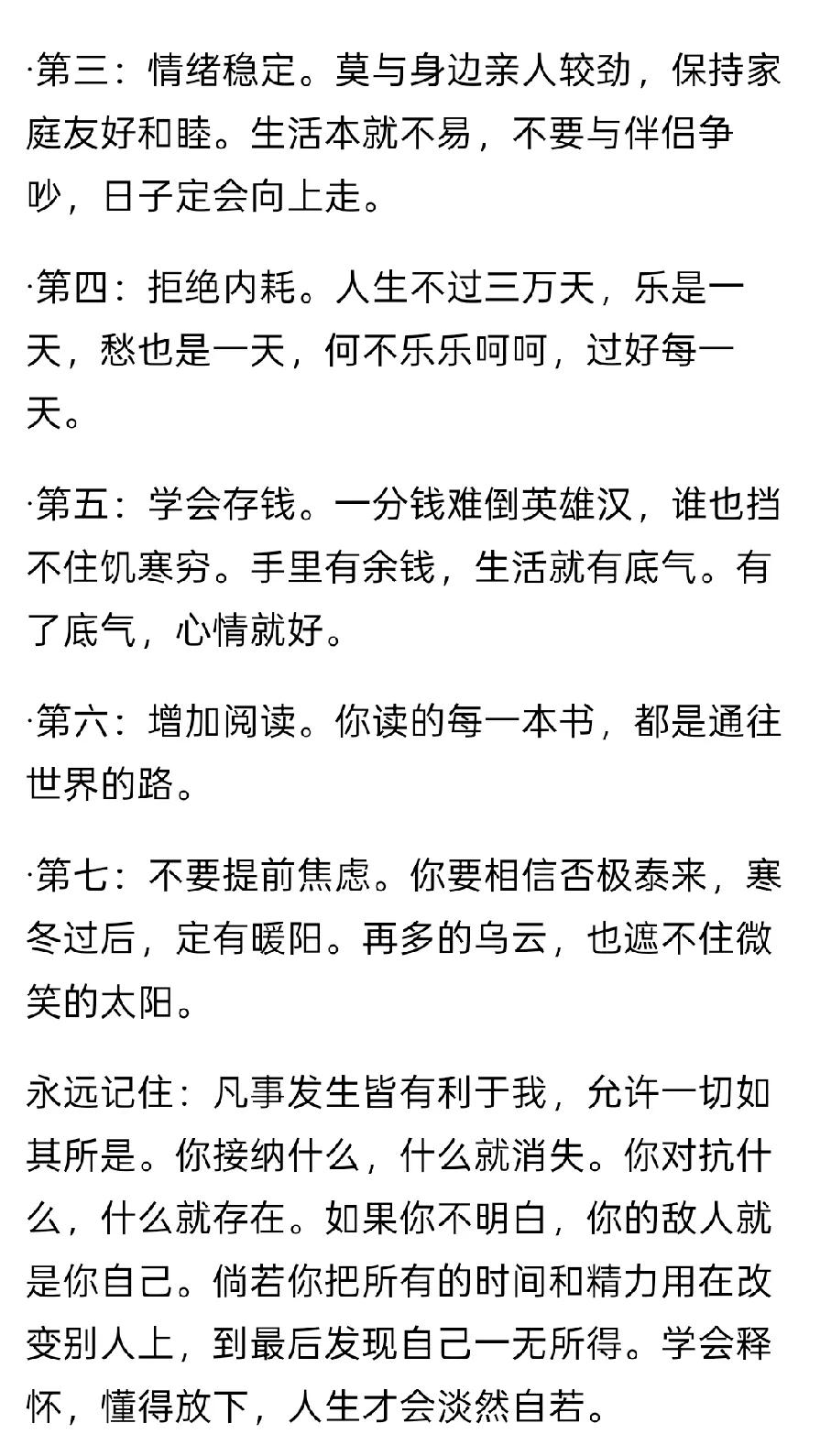 ·第三：情绪稳定。莫与身边亲人较劲，保持家庭友好和睦。生活本就不易，不要与伴侣争吵，日子定会向上走。

·第四：拒绝内耗。人生不过三万天，乐是一天，愁也是一天，何不乐乐呵呵，过好每一天。

·第五：学会存钱。一分钱难倒英雄汉，谁也挡不住饥寒穷。手里有余钱，生活就有底气。有了底气，心情就好。

·第六：增加阅读。你读的每一本书，都是通往世界的路。

·第七：不要提前焦虑。你要相信否极泰来，寒冬过后，定有暖阳。再多的乌云，也遮不住微笑的太阳。

永远记住：凡事发生皆有利于我，允许一切如其所是。你接纳什么，什么就消失。你对抗什么，什么就存在。如果你不明白，你的敌人就是你自己。倘若你把所有的时间和精力用在改变别人上，到最后发现自己一无所得。学会释怀，懂得放下，人生才会淡然自若。